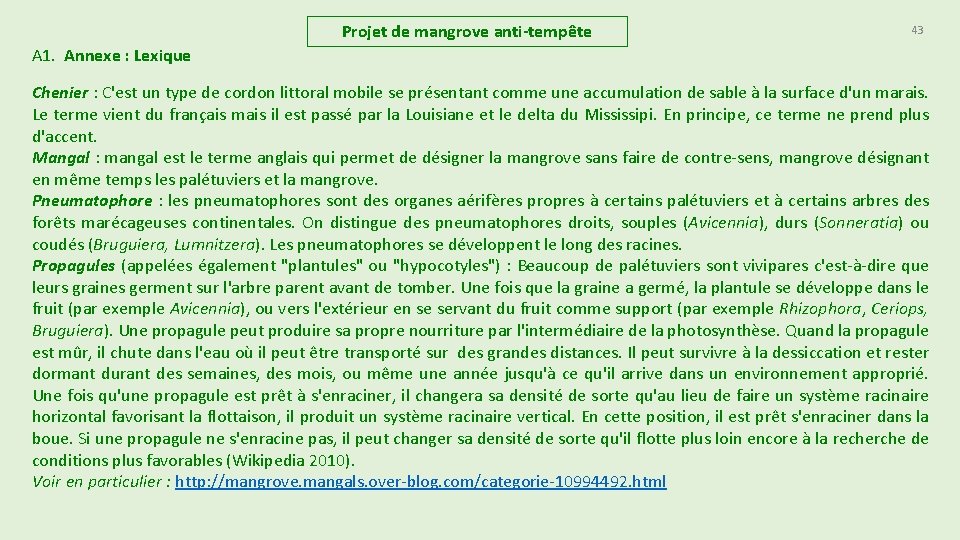 Projet de mangrove anti-tempête

43

A1. Annexe : Lexique

Chenier : C'est un type de cordon littoral mobile se présentant comme une accumulation de sable à la surface d'un marais. Le terme vient du français mais il est passé par la Louisiane et le delta du Mississipi. En principe, ce terme ne prend plus d'accent.
Mangal : mangal est le terme anglais qui permet de désigner la mangrove sans faire de contre-sens, mangrove désignant en même temps les palétuviers et la mangrove.
Pneumatophore : les pneumatophores sont des organes aérifères propres à certains palétuviers et à certains arbres des forêts marécageuses continentales. On distingue des pneumatophores droits, souples (Avicennia), durs (Sonneratia) ou coudés (Bruguiera, Lumnitzera). Les pneumatophores se développent le long des racines.
Propagules (appelées également "plantules" ou "hypocotyles") : Beaucoup de palétuviers sont vivipares c'est-à-dire que leurs graines germent sur l'arbre parent avant de tomber. Une fois que la graine a germé, la plantule se développe dans le fruit (par exemple Avicennia), ou vers l'extérieur en se servant du fruit comme support (par exemple Rhizophora, Ceriops, Bruguiera). Une propagule peut produire sa propre nourriture par l'intermédiaire de la photosynthèse. Quand la propagule est mûr, il chute dans l'eau où il peut être transporté sur des grandes distances. Il peut survivre à la dessiccation et rester dormant durant des semaines, des mois, ou même une année jusqu'à ce qu'il arrive dans un environnement approprié. Une fois qu'une propagule est prêt à s'enraciner, il changera sa densité de sorte qu'au lieu de faire un système racinaire horizontal favorisant la flottaison, il produit un système racinaire vertical. En cette position, il est prêt s'enraciner dans la boue. Si une propagule ne s'enracine pas, il peut changer sa densité de sorte qu'il flotte plus loin encore à la recherche de conditions plus favorables (Wikipedia 2010).
Voir en particulier : http://mangrove.mangals.over-blog.com/categorie-10994492.html